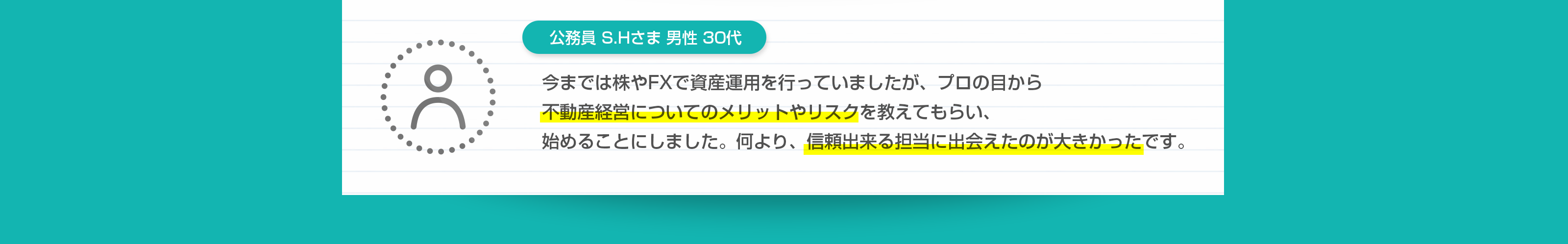 公務員 S.Hさま 男性 30代

今までは株やFXで資産運用を行っていましたが、プロの目から不動産経営についてのメリットやリスクを教えてもらい、始めることにしました。何より、信頼出来る担当に出会えたのが大きかったです。